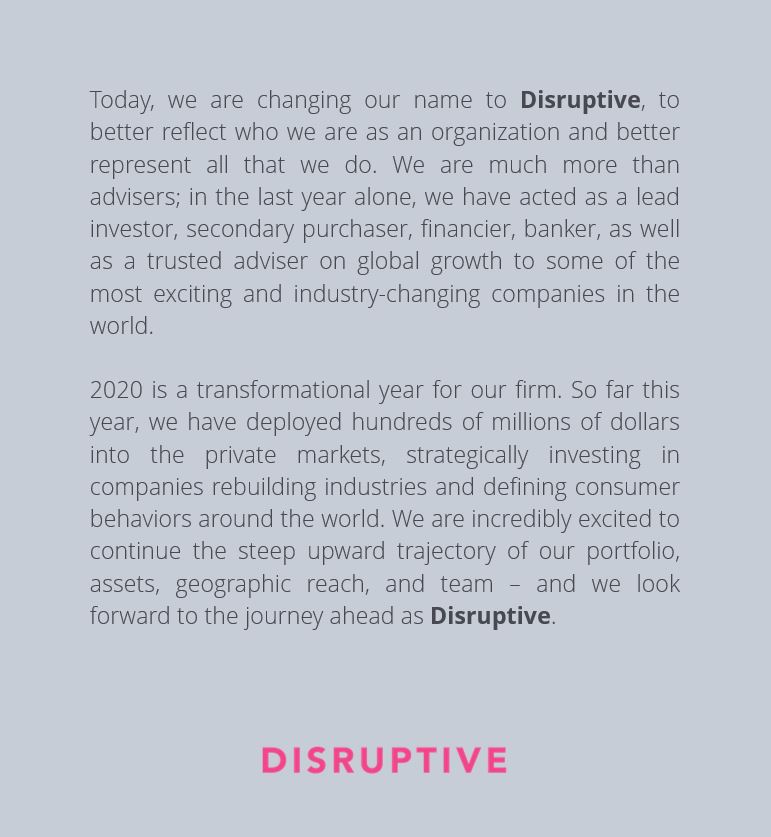 Today, we are changing our name to Disruptive, to better reflect who we are as an organization and better represent all that we do. We are much more than advisers; in the last year alone, we have acted as a lead investor, secondary purchaser, financier, banker, as well as a trusted adviser on global growth to some of the most exciting and industry-changing companies in the world.

2020 is a transformational year for our firm. So far this year, we have deployed hundreds of millions of dollars into the private markets, strategically investing in companies rebuilding industries and defining consumer behaviors around the world. We are incredibly excited to continue the steep upward trajectory of our portfolio, assets, geographic reach, and team – and we look forward to the journey ahead as Disruptive.

DISRUPTIVE